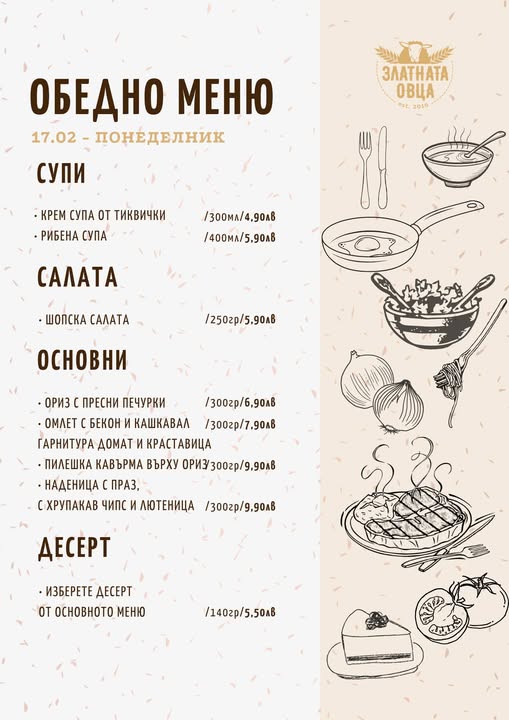 ЗЛАТНАТА ОВЦА
est. 2016

ОБЕДНО МЕНЮ
17.02 - ПОНЕДЕЛНИК

СУПИ

· КРЕМ СУПА ОТ ТИКВИЧКИ /300мл/4,90лв
· РИБЕНА СУПА /400мл/5,90лв

САЛАТА

· ШОПСКА САЛАТА /250гр/5,90лв

ОСНОВНИ

· ОРИЗ С ПРЕСНИ ПЕЧУРКИ /300гр/6,90лв
· ОМЛЕТ С БЕКОН И КАШКАВАЛ /300гр/7,90лв
ГАРНИТУРА ДОМАТ И КРАСТАВИЦА
· ПИЛЕШКА КАВЪРМА ВЪРХУ ОРИЗ /300гр/9,90лв
· НАДЕНИЦА С ПРАЗ,
С ХРУПАКАВ ЧИПС И ЛЮТЕНИЦА /300гр/9,90лв

ДЕСЕРТ

· ИЗБЕРЕТЕ ДЕСЕРТ
ОТ ОСНОВНОТО МЕНЮ /140гр/5,50лв